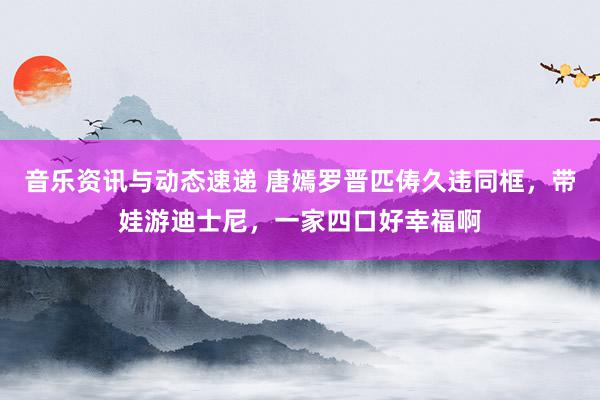 音乐资讯与动态速递 唐嫣罗晋匹俦久违同框，带娃游迪士尼，一家四口好幸福啊